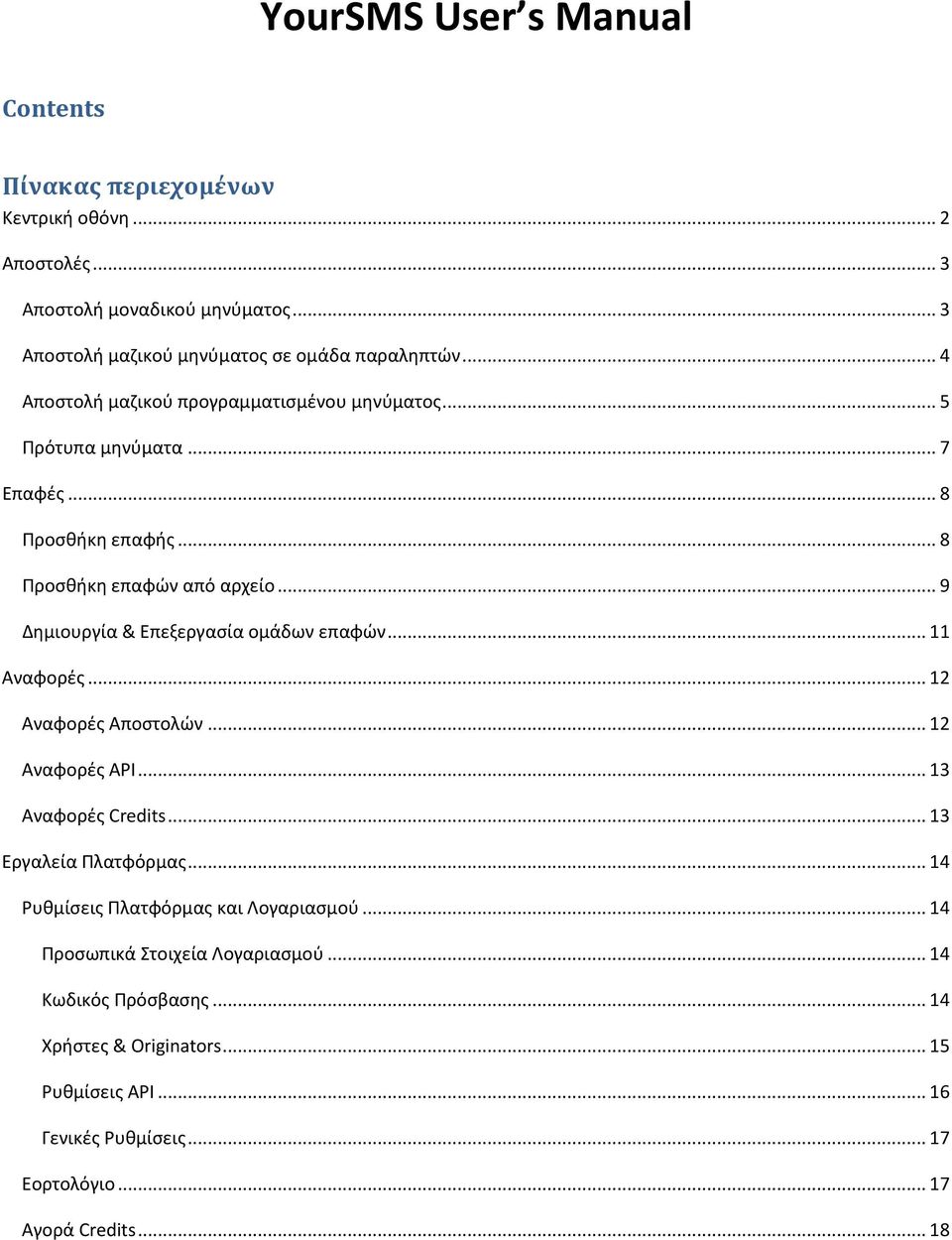 YourSMS User's Manual

Contents

Πίνακας περιεχομένων

Κεντρική οθόνη ... 2

Αποστολές ... 3

Αποστολή μοναδικού μηνύματος ... 3

Αποστολή μαζικού μηνύματος σε ομάδα παραληπτών ... 4

Αποστολή μαζικού προγραμματισμένου μηνύματος ... 5

Πρότυπα μηνύματα ... 7

Επαφές ... 8

Προσθήκη επαφής ... 8

Προσθήκη επαφών από αρχείο ... 9

Δημιουργία & Επεξεργασία ομάδων επαφών ... 11

Αναφορές ... 12

Αναφορές Αποστολών ... 12

Αναφορές API ... 13

Αναφορές Credits ... 13

Εργαλεία Πλατφόρμας ... 14

Ρυθμίσεις Πλατφόρμας και Λογαριασμού ... 14

Προσωπικά Στοιχεία Λογαριασμού ... 14

Κωδικός Πρόσβασης ... 14

Χρήστες & Originators ... 15

Ρυθμίσεις API ... 16

Γενικές Ρυθμίσεις ... 17

Εορτολόγιο ... 17

Αγορά Credits ... 18